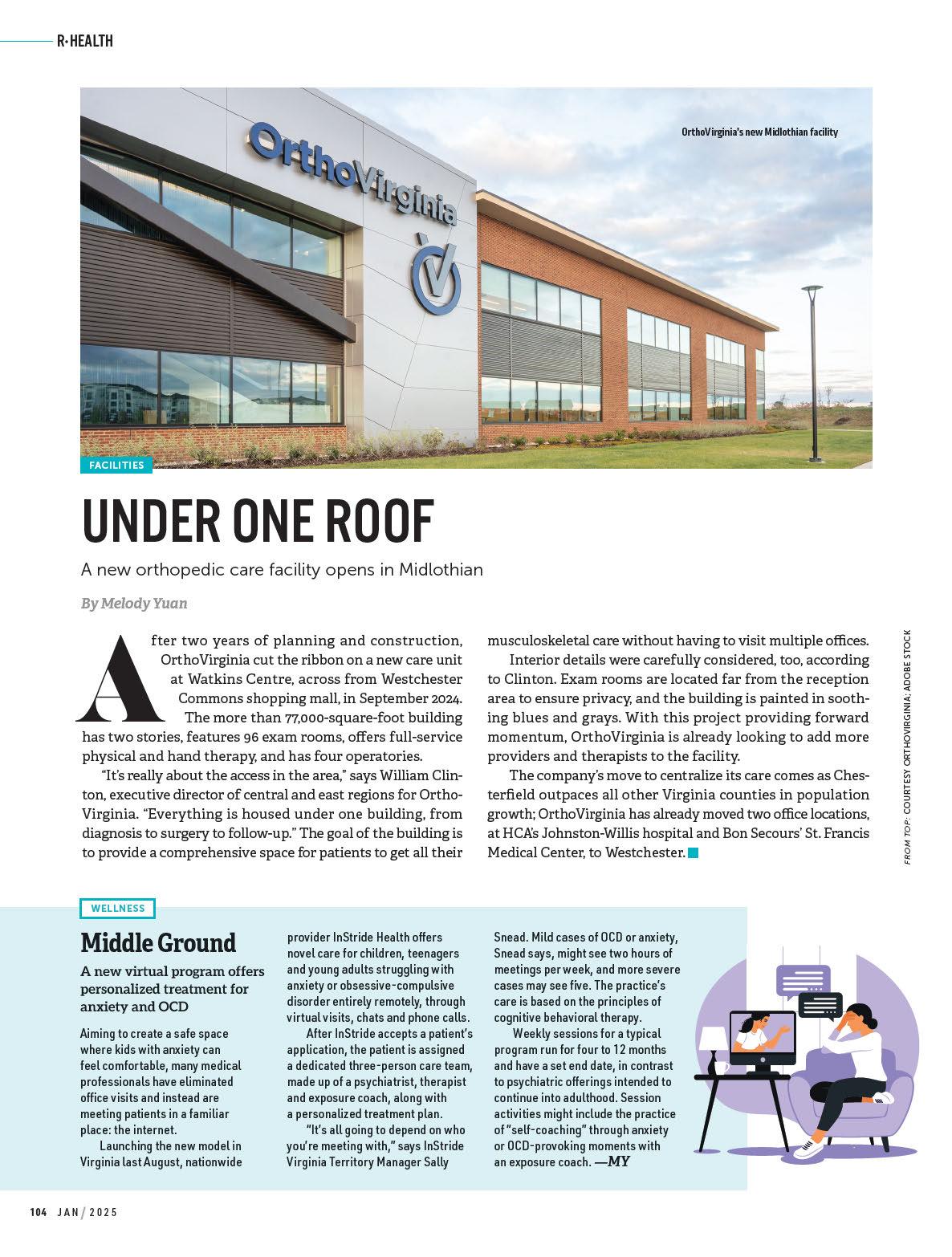 R•HEALTH

OrthoVirginia

OrthoVirginia's new Midlothian facility

FACILITIES

UNDER ONE ROOF

A new orthopedic care facility opens in Midlothian

By Melody Yuan

After two years of planning and construction, OrthoVirginia cut the ribbon on a new care unit at Watkins Centre, across from Westchester Commons shopping mall, in September 2024.

The more than 77,000-square-foot building has two stories, features 96 exam rooms, offers full-service physical and hand therapy, and has four operatories.

"It's really about the access in the area," says William Clinton, executive director of central and east regions for OrthoVirginia. "Everything is housed under one building, from diagnosis to surgery to follow-up." The goal of the building is to provide a comprehensive space for patients to get all their musculoskeletal care without having to visit multiple offices.

Interior details were carefully considered, too, according to Clinton. Exam rooms are located far from the reception area to ensure privacy, and the building is painted in soothing blues and grays. With this project providing forward momentum, OrthoVirginia is already looking to add more providers and therapists to the facility.

The company's move to centralize its care comes as Chesterfield outpaces all other Virginia counties in population growth; OrthoVirginia has already moved two office locations, at HCA's Johnston-Willis hospital and Bon Secours' St. Francis Medical Center, to Westchester.

FROM TOP: COURTESY ORTHOVIRGINIA; ADOBE STOCK

WELLNESS

Middle Ground

A new virtual program offers personalized treatment for anxiety and OCD

Aiming to create a safe space where kids with anxiety can feel comfortable, many medical professionals have eliminated office visits and instead are meeting patients in a familiar place: the internet.

Launching the new model in Virginia last August, nationwide provider InStride Health offers novel care for children, teenagers and young adults struggling with anxiety or obsessive-compulsive disorder entirely remotely, through virtual visits, chats and phone calls.

After InStride accepts a patient's application, the patient is assigned a dedicated three-person care team, made up of a psychiatrist, therapist and exposure coach, along with a personalized treatment plan.

"It's all going to depend on who you're meeting with," says InStride Virginia Territory Manager Sally Snead. Mild cases of OCD or anxiety, Snead says, might see two hours of meetings per week, and more severe cases may see five. The practice's care is based on the principles of cognitive behavioral therapy.

Weekly sessions for a typical program run for four to 12 months and have a set end date, in contrast to psychiatric offerings intended to continue into adulthood. Session activities might include the practice of "self-coaching" through anxiety or OCD-provoking moments with an exposure coach. —MY

104 JAN / 2025